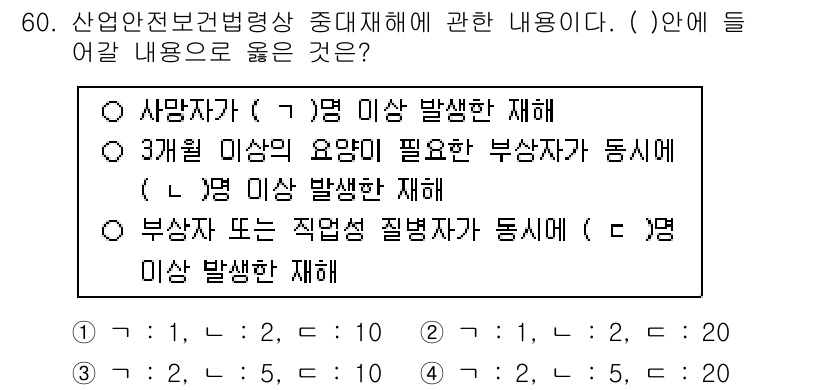 60. 산업안전보건법령상 중대재해에 관한 내용이다. ( )안에 들어갈 내용으로 옳은 것은?

○ 사망자가 ( ㄱ )명 이상 발생한 재해
○ 3개월 이상의 요양이 필요한 부상자가 동시에 ( ㄴ )명 이상 발생한 재해
○ 부상자 또는 직업성 질병자가 동시에 ( ㄷ )명 이상 발생한 재해

① ㄱ : 1, ㄴ : 2, ㄷ : 10 ② ㄱ : 1, ㄴ : 2, ㄷ : 20
③ ㄱ : 2, ㄴ : 5, ㄷ : 10 ④ ㄱ : 2, ㄴ : 5, ㄷ : 20